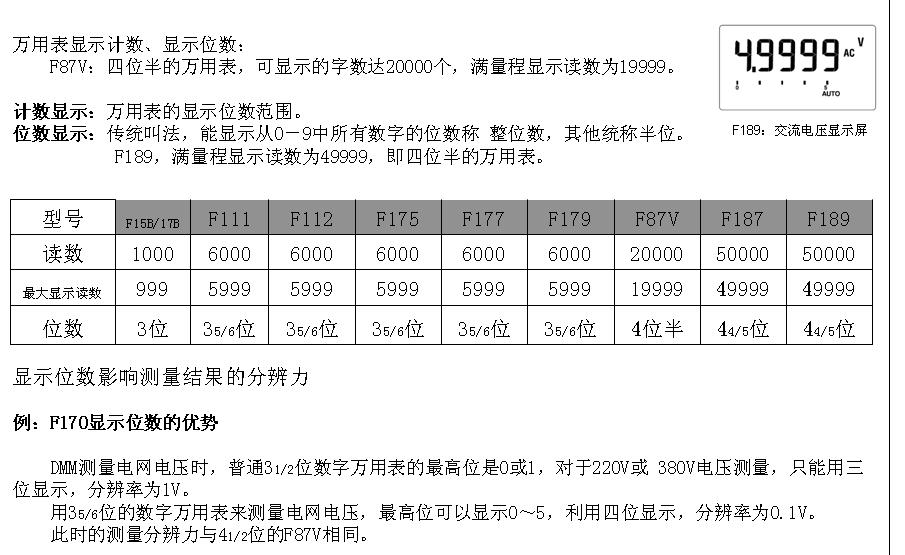 万用表显示计数、显示位数：
F87V：四位半的万用表，可显示的字数达20000个，满量程显示读数为19999。

4.9999 AC V
AUTO
F189：交流电压显示屏

计数显示：万用表的显示位数范围。
位数显示：传统叫法，能显示从0－9中所有数字的位数称 整位数，其他统称半位。
F189，满量程显示读数为49999，即四位半的万用表。

| 型号 | F15B/17B | F111 | F112 | F175 | F177 | F179 | F87V | F187 | F189 |
|---|---|---|---|---|---|---|---|---|---|
| 读数 | 1000 | 6000 | 6000 | 6000 | 6000 | 6000 | 20000 | 50000 | 50000 |
| 最大显示读数 | 999 | 5999 | 5999 | 5999 | 5999 | 5999 | 19999 | 49999 | 49999 |
| 位数 | 3位 | 3 5/6位 | 3 5/6位 | 3 5/6位 | 3 5/6位 | 3 5/6位 | 4位半 | 4 4/5位 | 4 4/5位 |

显示位数影响测量结果的分辨力

例：F170显示位数的优势

DMM测量电网电压时，普通3 1/2位数字万用表的最高位是0或1，对于220V或 380V电压测量，只能用三位显示，分辨率为1V。
用3 5/6位的数字万用表来测量电网电压，最高位可以显示0～5，利用四位显示，分辨率为0.1V。
此时的测量分辨力与4 1/2位的F87V相同。